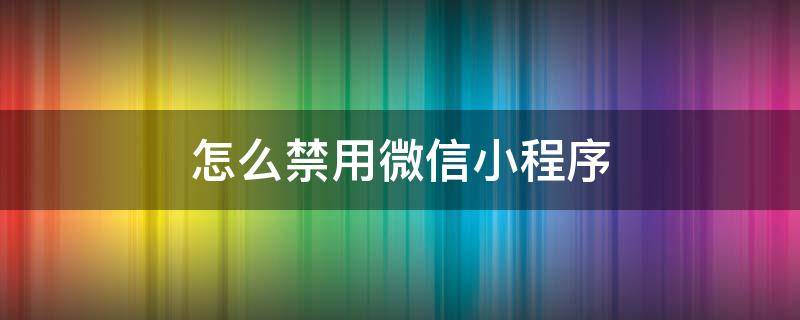 怎么禁用微信小程序